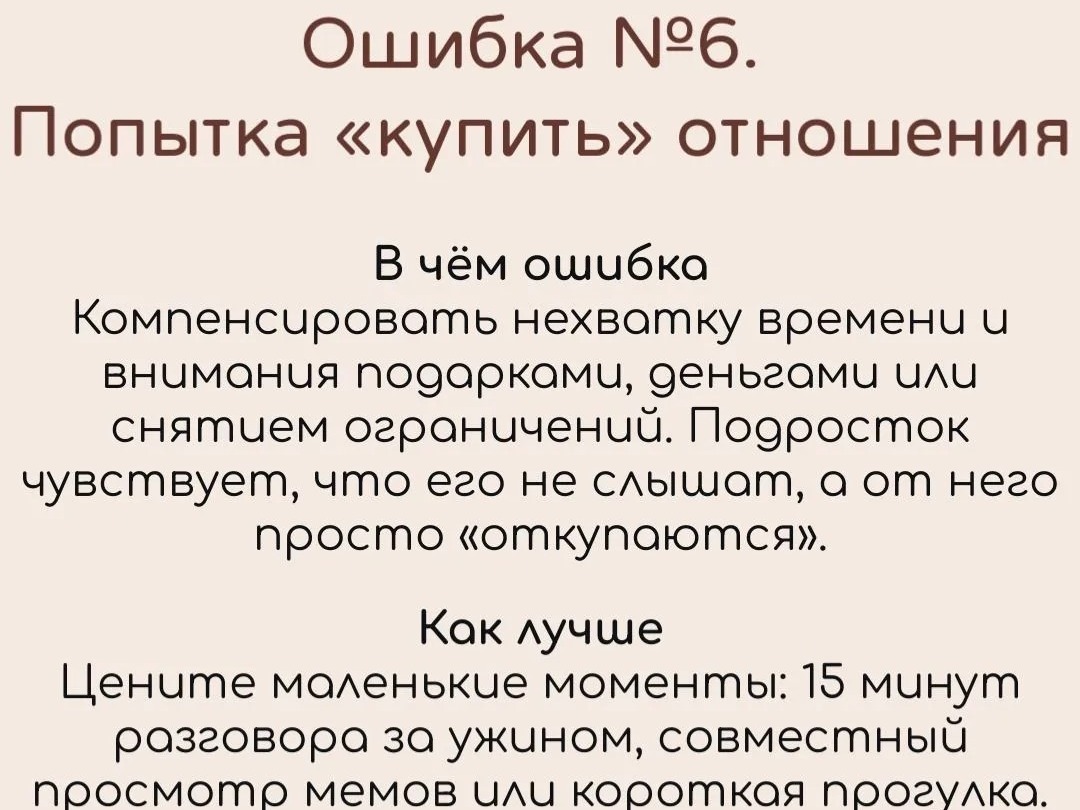 Ошибка №6.
Попытка «купить» отношения

В чём ошибка
Компенсировать нехватку времени и внимания подарками, деньгами или снятием ограничений. Подросток чувствует, что его не слышат, а от него просто «откупаются».

Как лучше
Цените маленькие моменты: 15 минут разговора за ужином, совместный просмотр мемов или короткая прогулка.